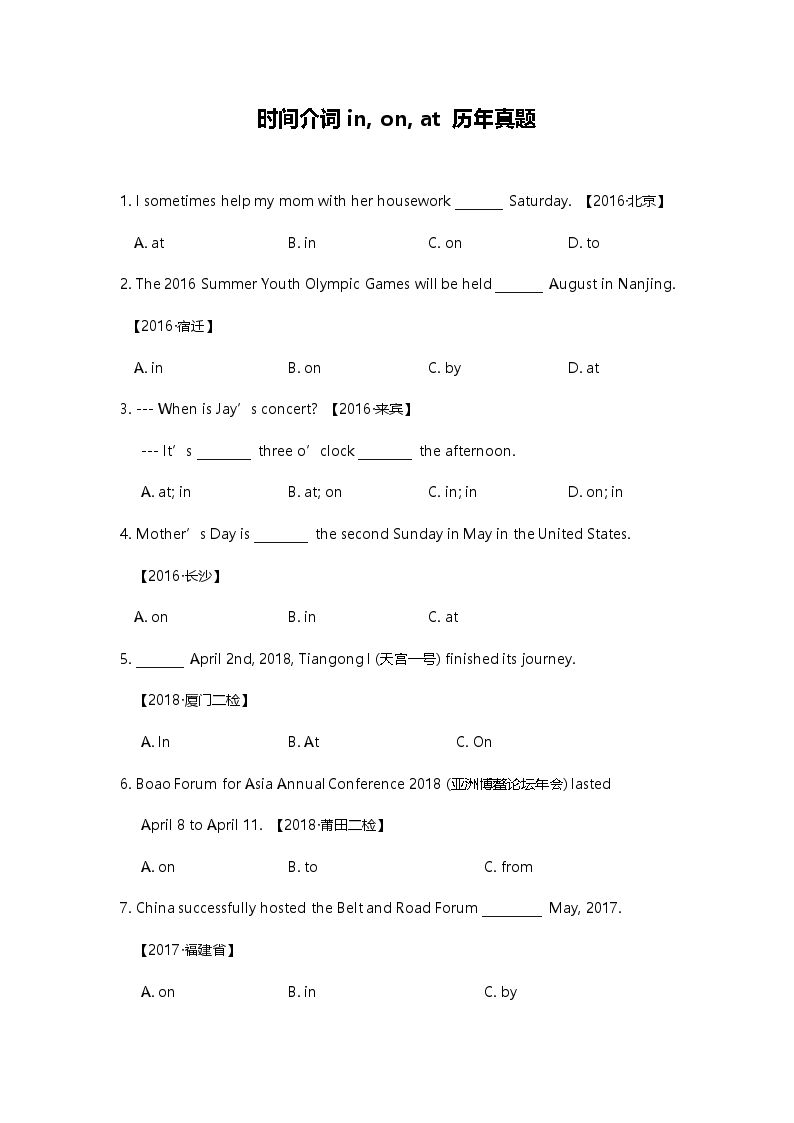 时间介词 in, on, at 历年真题

1. I sometimes help my mom with her housework ______ Saturday. 【2016·北京】

A. at B. in C. on D. to

2. The 2016 Summer Youth Olympic Games will be held ______ August in Nanjing. 【2016·宿迁】

A. in B. on C. by D. at

3. --- When is Jay’s concert? 【2016·来宾】

--- It’s ______ three o’clock ______ the afternoon.

A. at; in B. at; on C. in; in D. on; in

4. Mother’s Day is ______ the second Sunday in May in the United States. 【2016·长沙】

A. on B. in C. at

5. ______ April 2nd, 2018, Tiangong I (天宫一号) finished its journey. 【2018·厦门二检】

A. In B. At C. On

6. Boao Forum for Asia Annual Conference 2018 (亚洲博鳌论坛年会) lasted April 8 to April 11. 【2018·莆田二检】

A. on B. to C. from

7. China successfully hosted the Belt and Road Forum ______ May, 2017. 【2017·福建省】

A. on B. in C. by